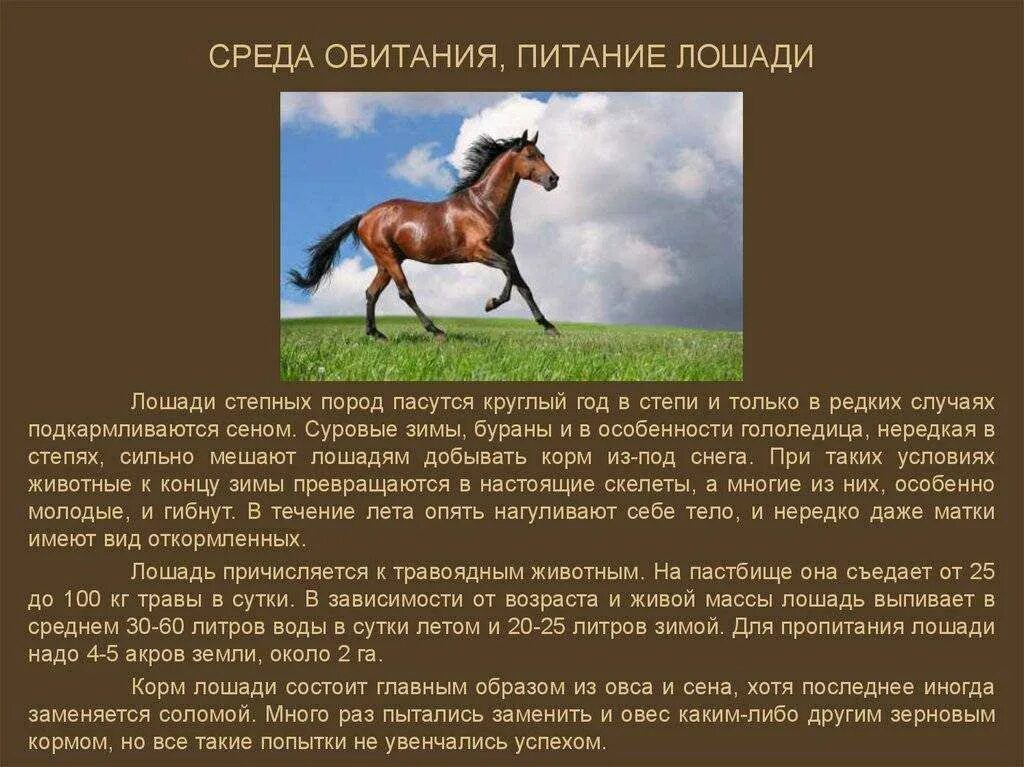 СРЕДА ОБИТАНИЯ, ПИТАНИЕ ЛОШАДИ

Лошади степных пород пасутся круглый год в степи и только в редких случаях подкармливаются сеном. Суровые зимы, бураны и в особенности гололедица, нередкая в степях, сильно мешают лошадям добывать корм из-под снега. При таких условиях животные к концу зимы превращаются в настоящие скелеты, а многие из них, особенно молодые, и гибнут. В течение лета опять нагуливают себе тело, и нередко даже матки имеют вид откормленных.

Лошадь причисляется к травоядным животным. На пастбище она съедает от 25 до 100 кг травы в сутки. В зависимости от возраста и живой массы лошадь выпивает в среднем 30-60 литров воды в сутки летом и 20-25 литров зимой. Для пропитания лошади надо 4-5 акров земли, около 2 га.

Корм лошади состоит главным образом из овса и сена, хотя последнее иногда заменяется соломой. Много раз пытались заменить и овес каким-либо другим зерновым кормом, но все такие попытки не увенчались успехом.